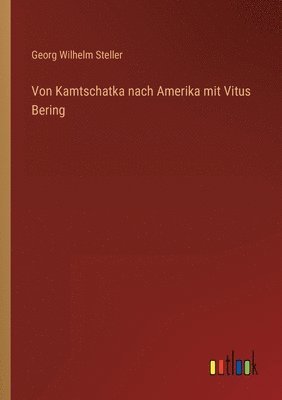 Georg Wilhelm Steller

Von Kamtschatka nach Amerika mit Vitus Bering

outlook